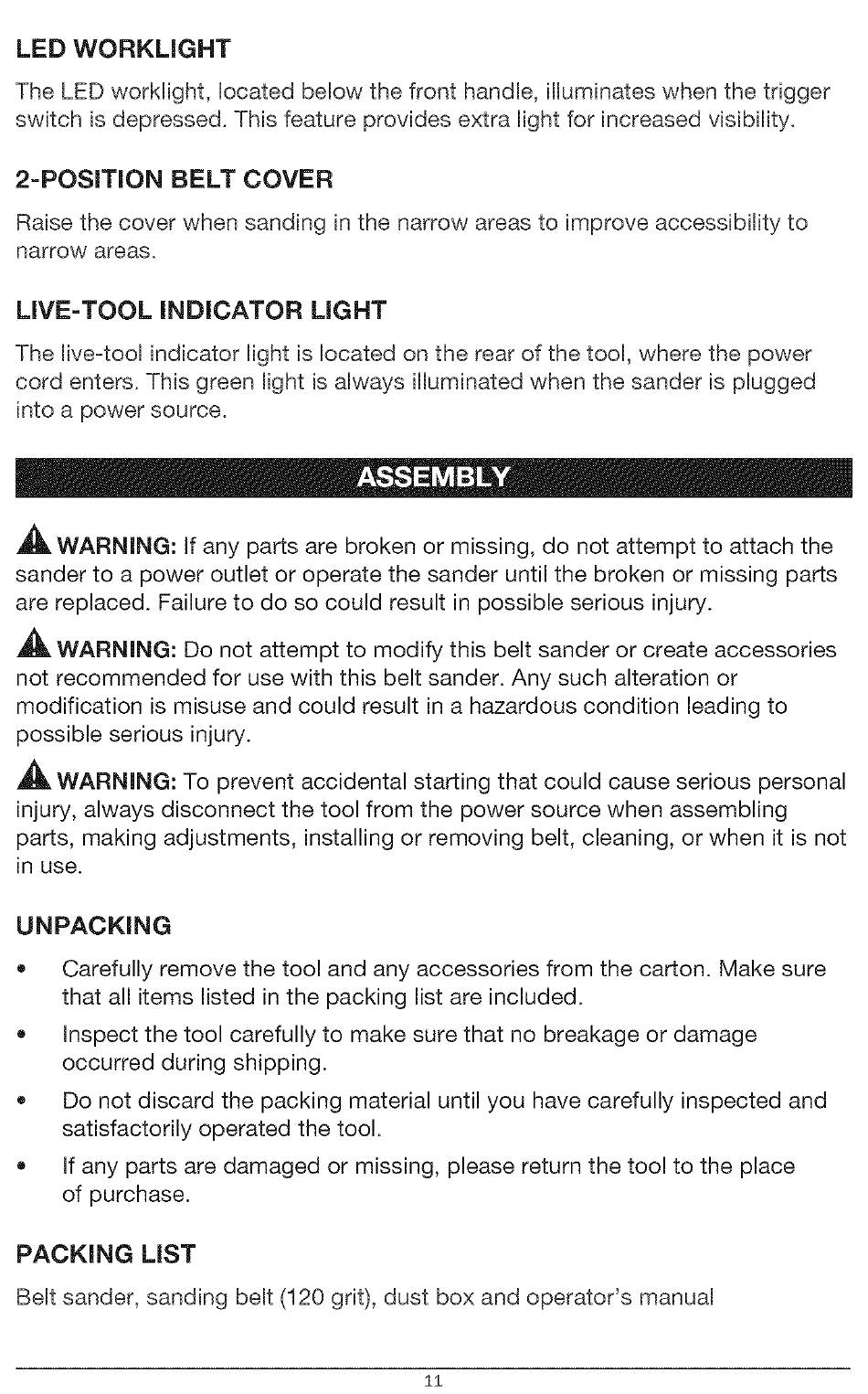 LED WORKLIGHT

The LED worklight, located below the front handle, illuminates when the trigger switch is depressed. This feature provides extra light for increased visibility.

2-POSITION BELT COVER

Raise the cover when sanding in the narrow areas to improve accessibility to narrow areas.

LIVE-TOOL INDICATOR LIGHT

The live-tool indicator light is located on the rear of the tool, where the power cord enters. This green light is always illuminated when the sander is plugged into a power source.

ASSEMBLY

WARNING: If any parts are broken or missing, do not attempt to attach the sander to a power outlet or operate the sander until the broken or missing parts are replaced. Failure to do so could result in possible serious injury.

WARNING: Do not attempt to modify this belt sander or create accessories not recommended for use with this belt sander. Any such alteration or modification is misuse and could result in a hazardous condition leading to possible serious injury.

WARNING: To prevent accidental starting that could cause serious personal injury, always disconnect the tool from the power source when assembling parts, making adjustments, installing or removing belt, cleaning, or when it is not in use.

UNPACKING

• Carefully remove the tool and any accessories from the carton. Make sure that all items listed in the packing list are included.
• Inspect the tool carefully to make sure that no breakage or damage occurred during shipping.
• Do not discard the packing material until you have carefully inspected and satisfactorily operated the tool.
• If any parts are damaged or missing, please return the tool to the place of purchase.

PACKING LIST

Belt sander, sanding belt (120 grit), dust box and operator's manual

11